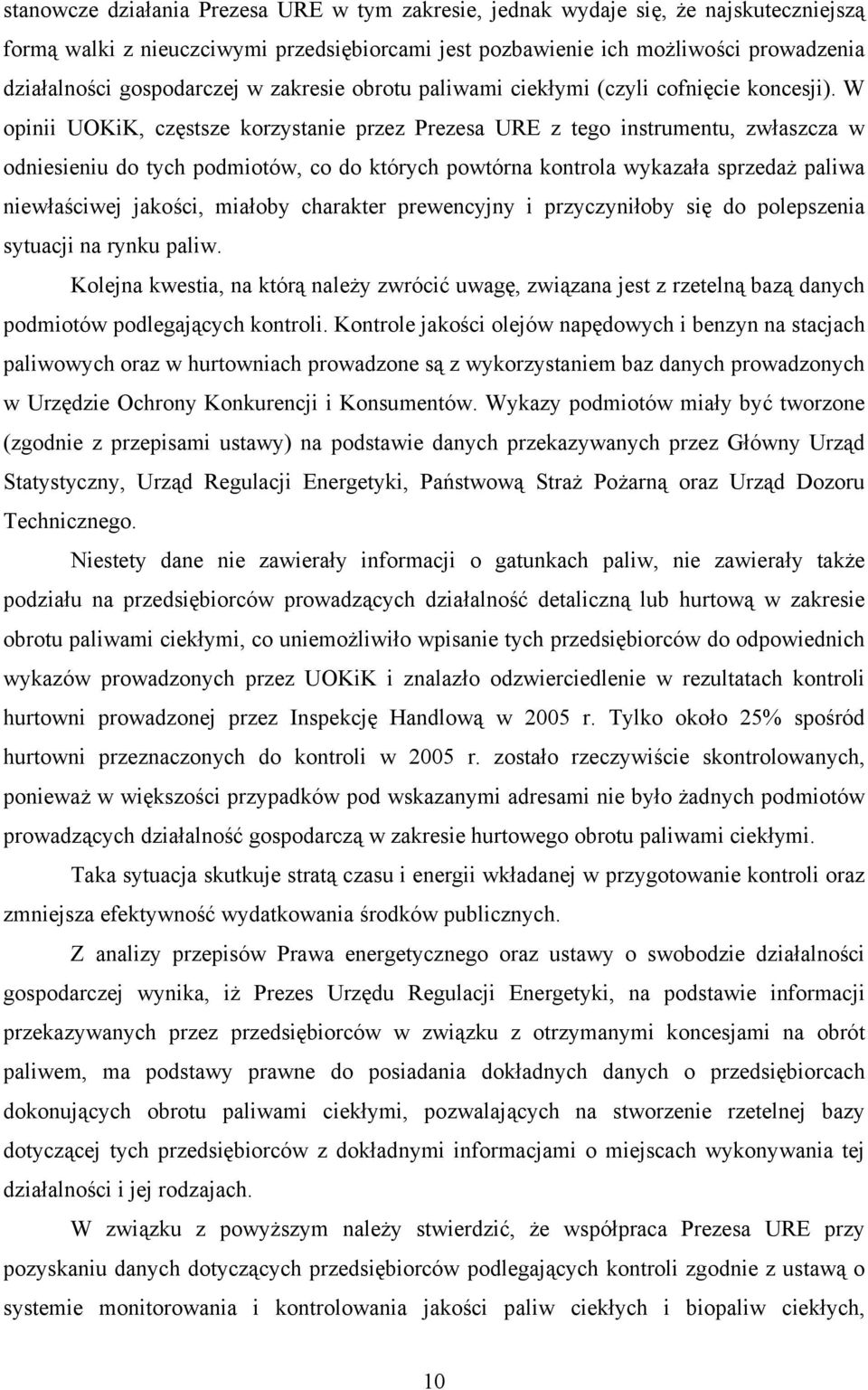 stanowcze działania Prezesa URE w tym zakresie, jednak wydaje się, że najskuteczniejszą formą walki z nieuczciwymi przedsiębiorcami jest pozbawienie ich możliwości prowadzenia działalności gospodarczej w zakresie obrotu paliwami ciekłymi (czyli cofnięcie koncesji). W opinii UOKiK, częstsze korzystanie przez Prezesa URE z tego instrumentu, zwłaszcza w odniesieniu do tych podmiotów, co do których powtórna kontrola wykazała sprzedaż paliwa niewłaściwej jakości, miałoby charakter prewencyjny i przyczyniłoby się do polepszenia sytuacji na rynku paliw.

Kolejna kwestia, na którą należy zwrócić uwagę, związana jest z rzetelną bazą danych podmiotów podlegających kontroli. Kontrole jakości olejów napędowych i benzyn na stacjach paliwowych oraz w hurtowniach prowadzone są z wykorzystaniem baz danych prowadzonych w Urzędzie Ochrony Konkurencji i Konsumentów. Wykazy podmiotów miały być tworzone (zgodnie z przepisami ustawy) na podstawie danych przekazywanych przez Główny Urząd Statystyczny, Urząd Regulacji Energetyki, Państwową Straż Pożarną oraz Urząd Dozoru Technicznego.

Niestety dane nie zawierały informacji o gatunkach paliw, nie zawierały także podziału na przedsiębiorców prowadzących działalność detaliczną lub hurtową w zakresie obrotu paliwami ciekłymi, co uniemożliwiło wpisanie tych przedsiębiorców do odpowiednich wykazów prowadzonych przez UOKiK i znalazło odzwierciedlenie w rezultatach kontroli hurtowni prowadzonej przez Inspekcję Handlową w 2005 r. Tylko około 25% spośród hurtowni przeznaczonych do kontroli w 2005 r. zostało rzeczywiście skontrolowanych, ponieważ w większości przypadków pod wskazanymi adresami nie było żadnych podmiotów prowadzących działalność gospodarczą w zakresie hurtowego obrotu paliwami ciekłymi.

Taka sytuacja skutkuje stratą czasu i energii wkładanej w przygotowanie kontroli oraz zmniejsza efektywność wydatkowania środków publicznych.

Z analizy przepisów Prawa energetycznego oraz ustawy o swobodzie działalności gospodarczej wynika, iż Prezes Urzędu Regulacji Energetyki, na podstawie informacji przekazywanych przez przedsiębiorców w związku z otrzymanymi koncesjami na obrót paliwem, ma podstawy prawne do posiadania dokładnych danych o przedsiębiorcach dokonujących obrotu paliwami ciekłymi, pozwalających na stworzenie rzetelnej bazy dotyczącej tych przedsiębiorców z dokładnymi informacjami o miejscach wykonywania tej działalności i jej rodzajach.

W związku z powyższym należy stwierdzić, że współpraca Prezesa URE przy pozyskaniu danych dotyczących przedsiębiorców podlegających kontroli zgodnie z ustawą o systemie monitorowania i kontrolowania jakości paliw ciekłych i biopaliw ciekłych,

10